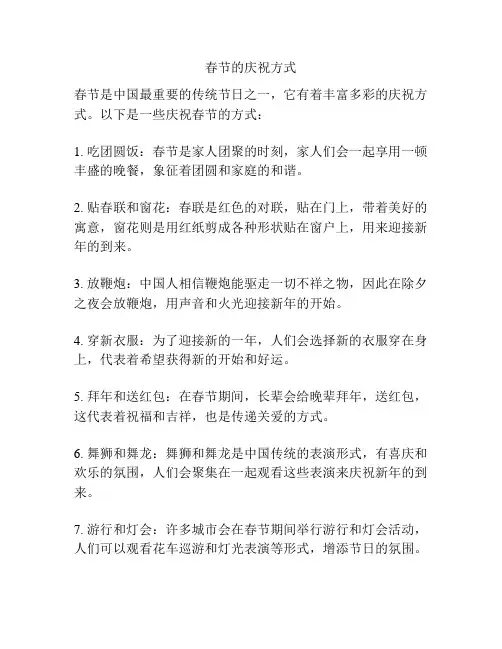 春节的庆祝方式

春节是中国最重要的传统节日之一，它有着丰富多彩的庆祝方式。以下是一些庆祝春节的方式：

1. 吃团圆饭：春节是家人团聚的时刻，家人们会一起享用一顿丰盛的晚餐，象征着团圆和家庭的和谐。

2. 贴春联和窗花：春联是红色的对联，贴在门上，带着美好的寓意，窗花则是用红纸剪成各种形状贴在窗户上，用来迎接新年的到来。

3. 放鞭炮：中国人相信鞭炮能驱走一切不祥之物，因此在除夕之夜会放鞭炮，用声音和火光迎接新年的开始。

4. 穿新衣服：为了迎接新的一年，人们会选择新的衣服穿在身上，代表着希望获得新的开始和好运。

5. 拜年和送红包：在春节期间，长辈会给晚辈拜年，送红包，这代表着祝福和吉祥，也是传递关爱的方式。

6. 舞狮和舞龙：舞狮和舞龙是中国传统的表演形式，有喜庆和欢乐的氛围，人们会聚集在一起观看这些表演来庆祝新年的到来。

7. 游行和灯会：许多城市会在春节期间举行游行和灯会活动，人们可以观看花车巡游和灯光表演等形式，增添节日的氛围。